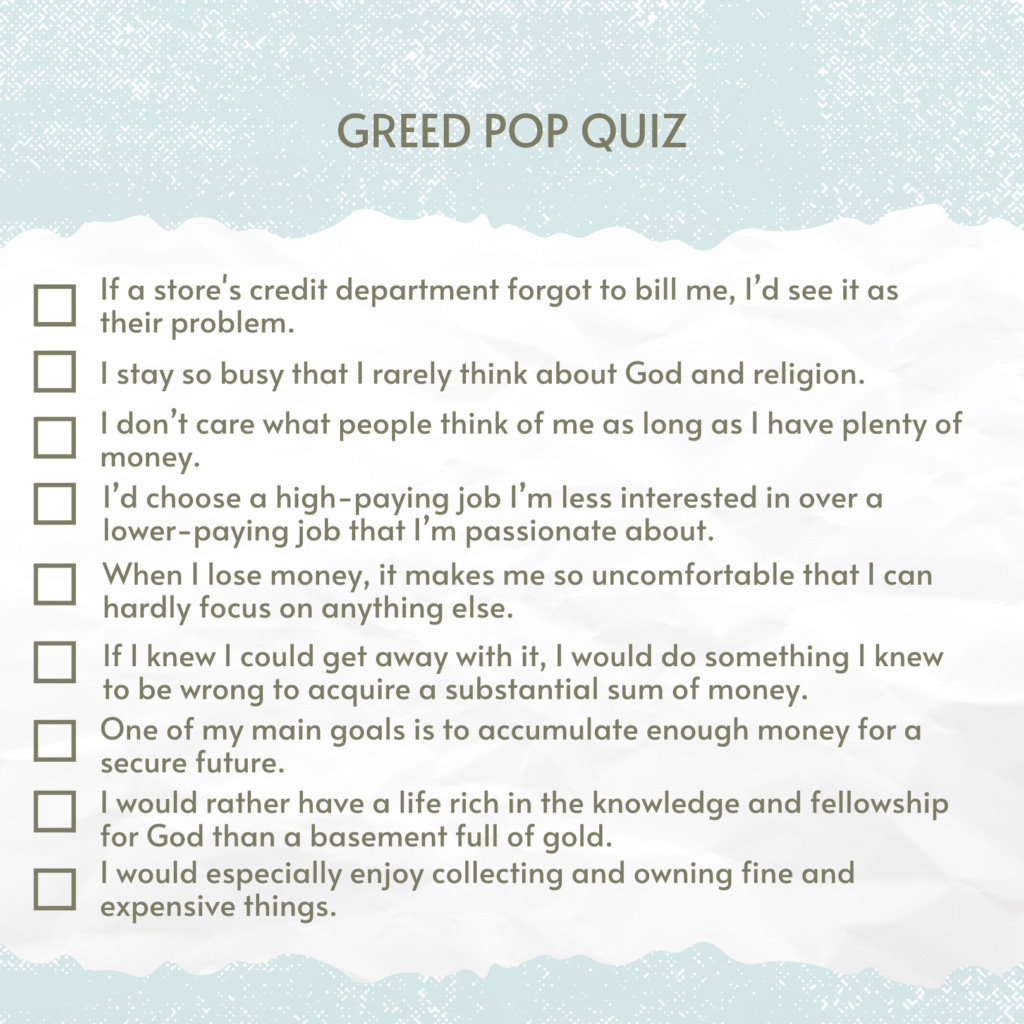 GREED POP QUIZ

☐ If a store's credit department forgot to bill me, I'd see it as their problem.

☐ I stay so busy that I rarely think about God and religion.

☐ I don't care what people think of me as long as I have plenty of money.

☐ I'd choose a high-paying job I'm less interested in over a lower-paying job that I'm passionate about.

☐ When I lose money, it makes me so uncomfortable that I can hardly focus on anything else.

☐ If I knew I could get away with it, I would do something I knew to be wrong to acquire a substantial sum of money.

☐ One of my main goals is to accumulate enough money for a secure future.

☐ I would rather have a life rich in the knowledge and fellowship for God than a basement full of gold.

☐ I would especially enjoy collecting and owning fine and expensive things.